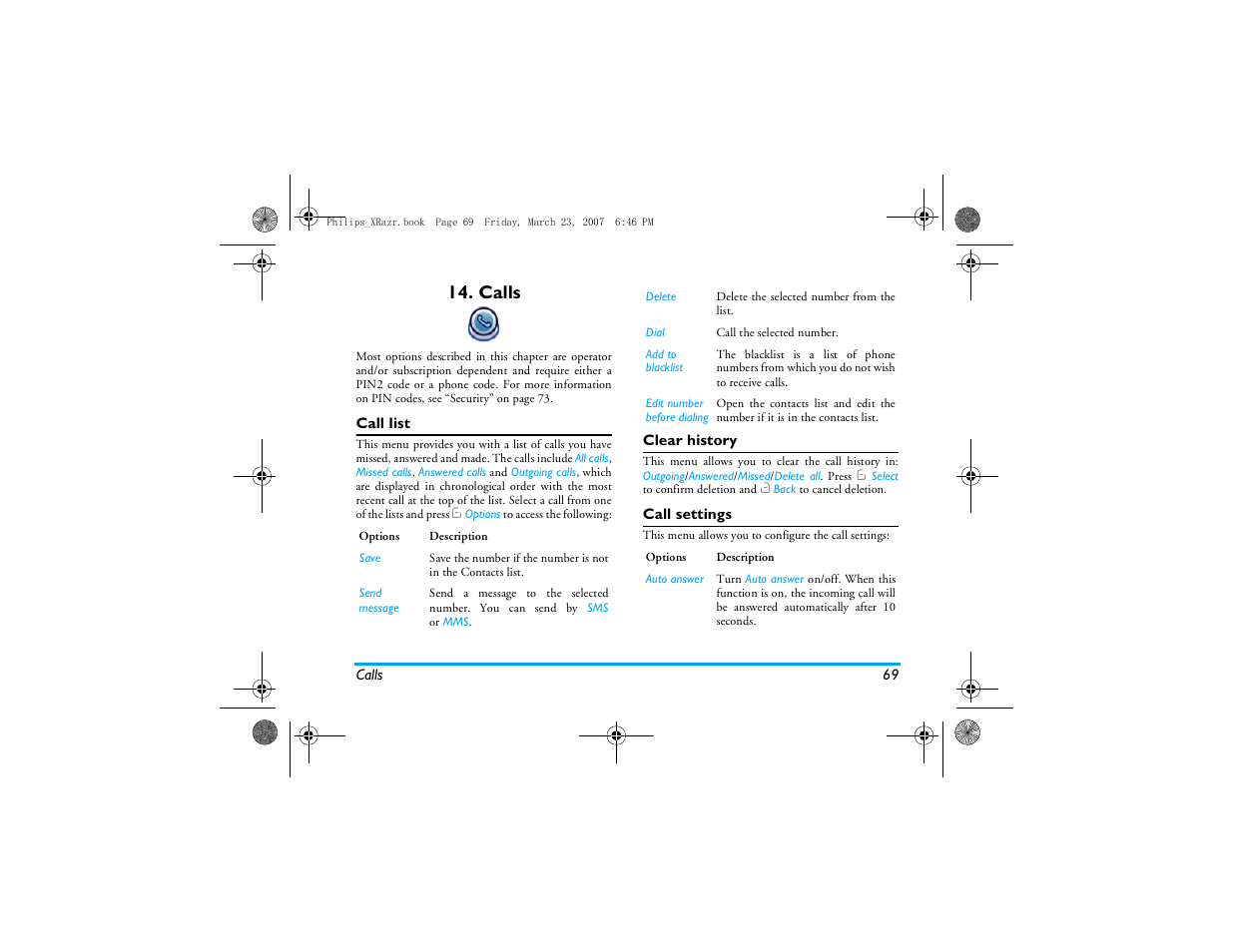 Philips_XRazr.book Page 69 Friday, March 23, 2007 6:46 PM

14. Calls

Most options described in this chapter are operator and/or subscription dependent and require either a PIN2 code or a phone code. For more information on PIN codes, see "Security" on page 73.

Call list

This menu provides you with a list of calls you have missed, answered and made. The calls include All calls, Missed calls, Answered calls and Outgoing calls, which are displayed in chronological order with the most recent call at the top of the list. Select a call from one of the lists and press Options to access the following:

| Options | Description |
|---|---|
| Save | Save the number if the number is not in the Contacts list. |
| Send message | Send a message to the selected number. You can send by SMS or MMS. |
| Delete | Delete the selected number from the list. |
| Dial | Call the selected number. |
| Add to blacklist | The blacklist is a list of phone numbers from which you do not wish to receive calls. |
| Edit number before dialing | Open the contacts list and edit the number if it is in the contacts list. |

Clear history

This menu allows you to clear the call history in: Outgoing/Answered/Missed/Delete all. Press Select to confirm deletion and Back to cancel deletion.

Call settings

This menu allows you to configure the call settings:

| Options | Description |
|---|---|
| Auto answer | Turn Auto answer on/off. When this function is on, the incoming call will be answered automatically after 10 seconds. |

Calls 69